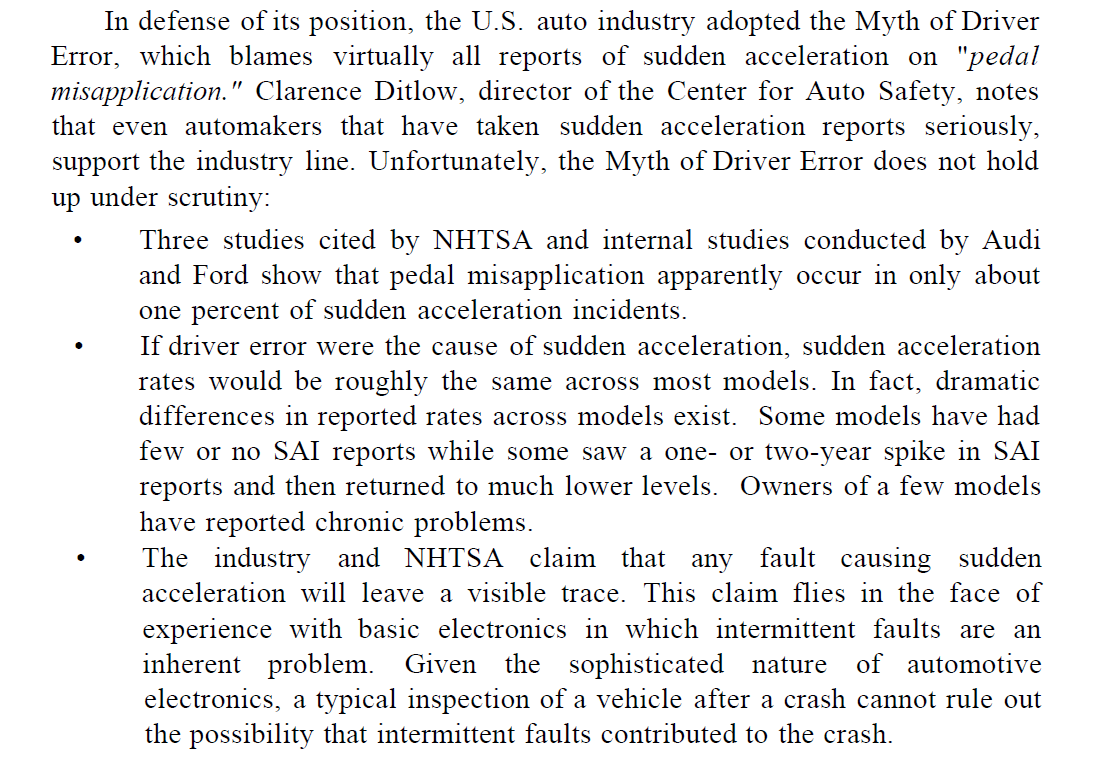 In defense of its position, the U.S. auto industry adopted the Myth of Driver Error, which blames virtually all reports of sudden acceleration on "pedal misapplication." Clarence Ditlow, director of the Center for Auto Safety, notes that even automakers that have taken sudden acceleration reports seriously, support the industry line. Unfortunately, the Myth of Driver Error does not hold up under scrutiny:

• Three studies cited by NHTSA and internal studies conducted by Audi and Ford show that pedal misapplication apparently occur in only about one percent of sudden acceleration incidents.
• If driver error were the cause of sudden acceleration, sudden acceleration rates would be roughly the same across most models. In fact, dramatic differences in reported rates across models exist. Some models have had few or no SAI reports while some saw a one- or two-year spike in SAI reports and then returned to much lower levels. Owners of a few models have reported chronic problems.
• The industry and NHTSA claim that any fault causing sudden acceleration will leave a visible trace. This claim flies in the face of experience with basic electronics in which intermittent faults are an inherent problem. Given the sophisticated nature of automotive electronics, a typical inspection of a vehicle after a crash cannot rule out the possibility that intermittent faults contributed to the crash.